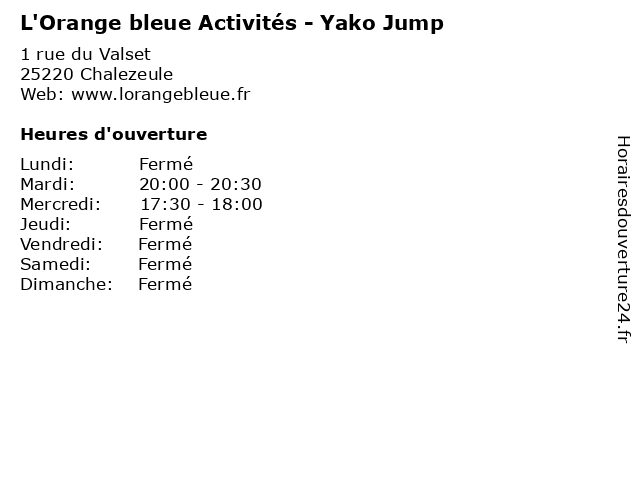 L'Orange bleue Activités - Yako Jump

1 rue du Valset
25220 Chalezeule
Web: www.lorangebleue.fr

Heures d'ouverture

Lundi: Fermé
Mardi: 20:00 - 20:30
Mercredi: 17:30 - 18:00
Jeudi: Fermé
Vendredi: Fermé
Samedi: Fermé
Dimanche: Fermé

Horairesdouverture24.fr